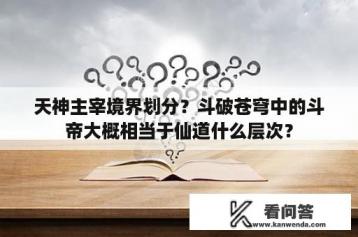 天神主宰境界划分？斗破苍穹中的斗帝大概相当于仙道什么层次？

看问答
www.kanwenda.com